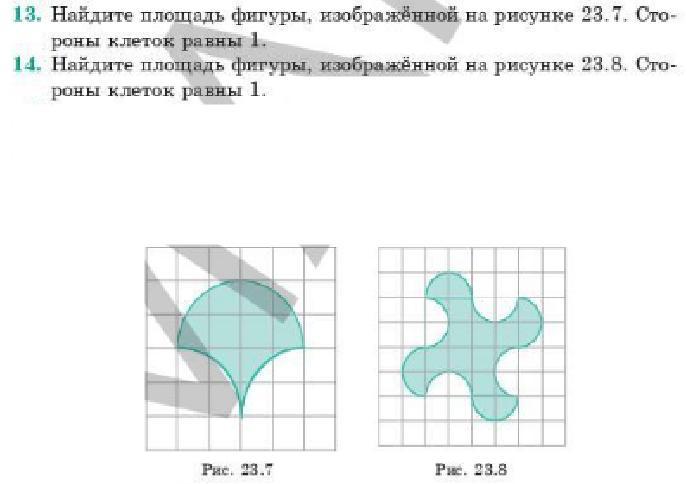 13. Найдите площадь фигуры, изображённой на рисунке 23.7. Стороны клеток равны 1.

14. Найдите площадь фигуры, изображённой на рисунке 23.8. Стороны клеток равны 1.

Рис. 23.7

Рис. 23.8